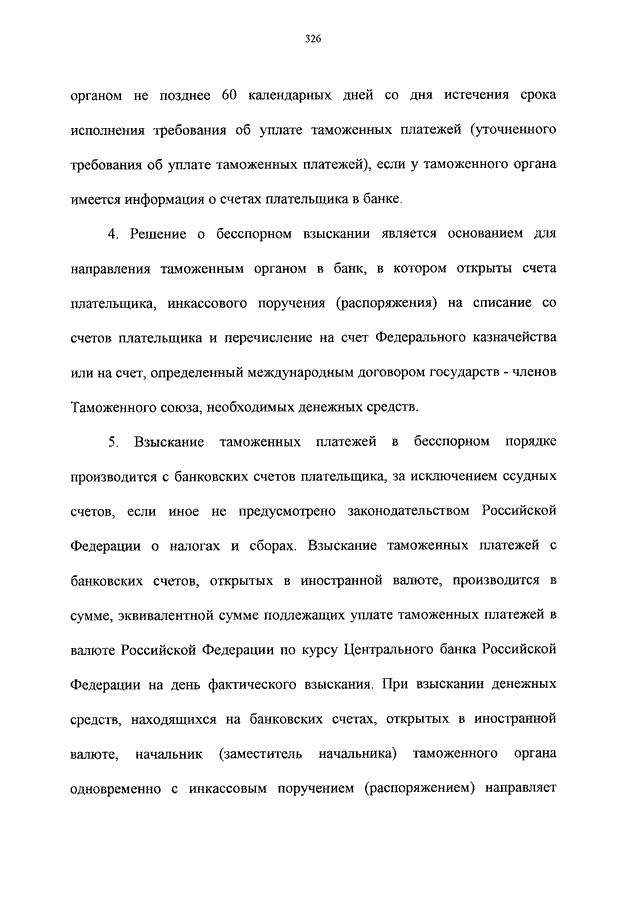 326

органом не позднее 60 календарных дней со дня истечения срока исполнения требования об уплате таможенных платежей (уточненного требования об уплате таможенных платежей), если у таможенного органа имеется информация о счетах плательщика в банке.

4. Решение о бесспорном взыскании является основанием для направления таможенным органом в банк, в котором открыты счета плательщика, инкассового поручения (распоряжения) на списание со счетов плательщика и перечисление на счет Федерального казначейства или на счет, определенный международным договором государств - членов Таможенного союза, необходимых денежных средств.

5. Взыскание таможенных платежей в бесспорном порядке производится с банковских счетов плательщика, за исключением ссудных счетов, если иное не предусмотрено законодательством Российской Федерации о налогах и сборах. Взыскание таможенных платежей с банковских счетов, открытых в иностранной валюте, производится в сумме, эквивалентной сумме подлежащих уплате таможенных платежей в валюте Российской Федерации по курсу Центрального банка Российской Федерации на день фактического взыскания. При взыскании денежных средств, находящихся на банковских счетах, открытых в иностранной валюте, начальник (заместитель начальника) таможенного органа одновременно с инкассовым поручением (распоряжением) направляет